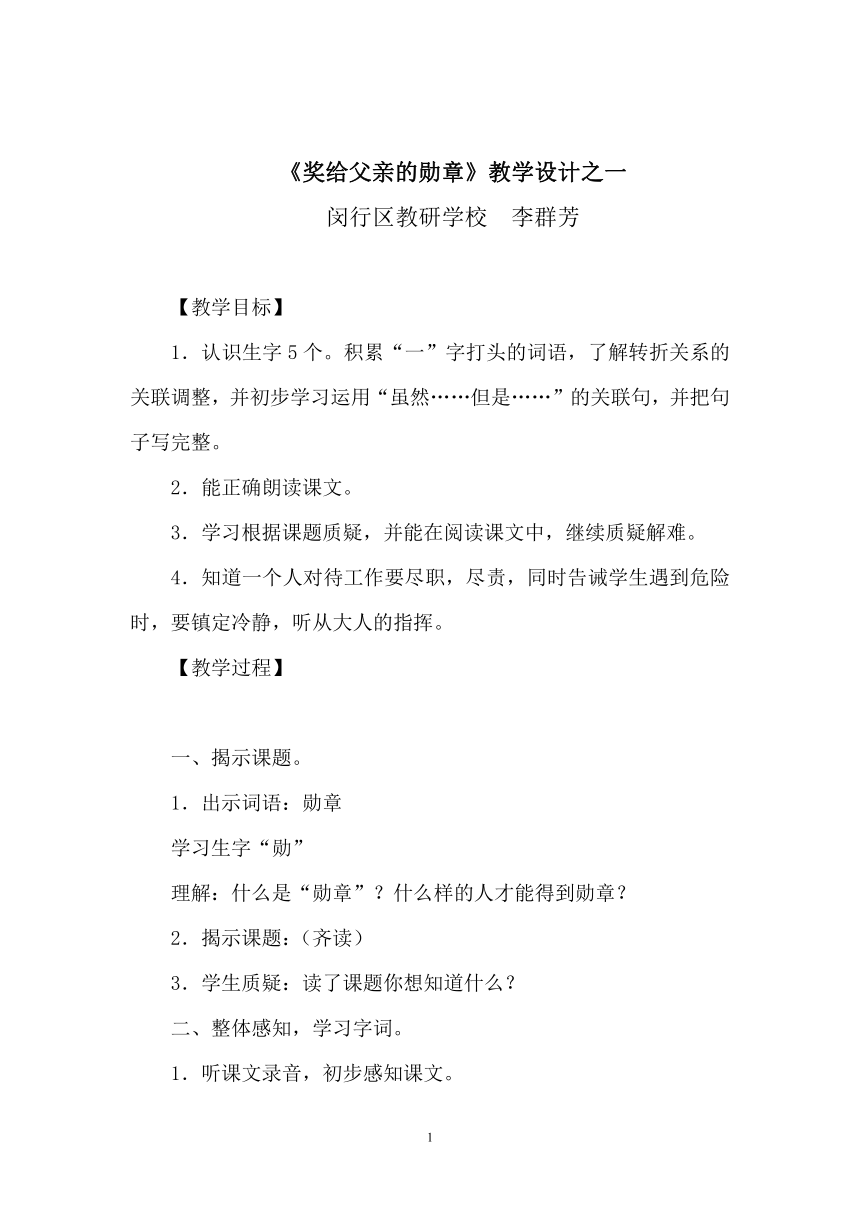 《奖给父亲的勋章》教学设计之一

闵行区教研学校　李群芳

【教学目标】

1．认识生字5个。积累“一”字打头的词语，了解转折关系的关联调整，并初步学习运用“虽然……但是……”的关联句，并把句子写完整。

2．能正确朗读课文。

3．学习根据课题质疑，并能在阅读课文中，继续质疑解难。

4．知道一个人对待工作要尽职，尽责，同时告诫学生遇到危险时，要镇定冷静，听从大人的指挥。

【教学过程】

一、揭示课题。

1．出示词语：勋章

学习生字“勋”

理解：什么是“勋章”？什么样的人才能得到勋章？

2．揭示课题：（齐读）

3．学生质疑：读了课题你想知道什么？

二、整体感知，学习字词。

1．听课文录音，初步感知课文。

1